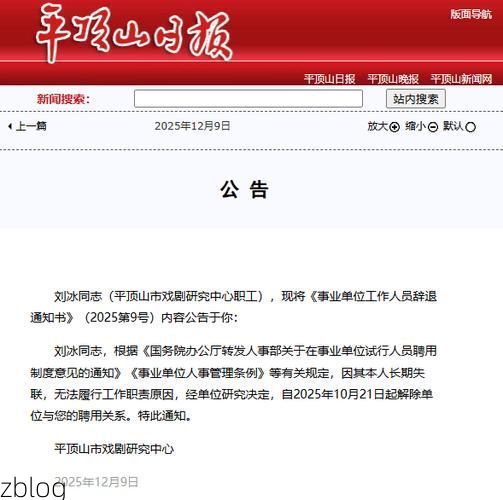 平顶山日报

版面导航

平顶山日报 平顶山晚报 平顶山新闻网

新闻搜索：

站内搜索

上一篇

2025年12月9日

放大 缩小 默认

公 告

刘冰同志（平顶山市戏剧研究中心职工），现将《事业单位工作人员辞退通知书》（2025第9号）内容公告于你：

刘冰同志，根据《国务院办公厅转发人事部关于在事业单位试行人员聘用制度意见的通知》《事业单位人事管理条例》等有关规定，因其本人长期失联，无法履行工作职责原因，经单位研究决定，自2025年10月21日起解除单位与您的聘用关系。特此通知。

平顶山市戏剧研究中心

2025年12月9日

zblog